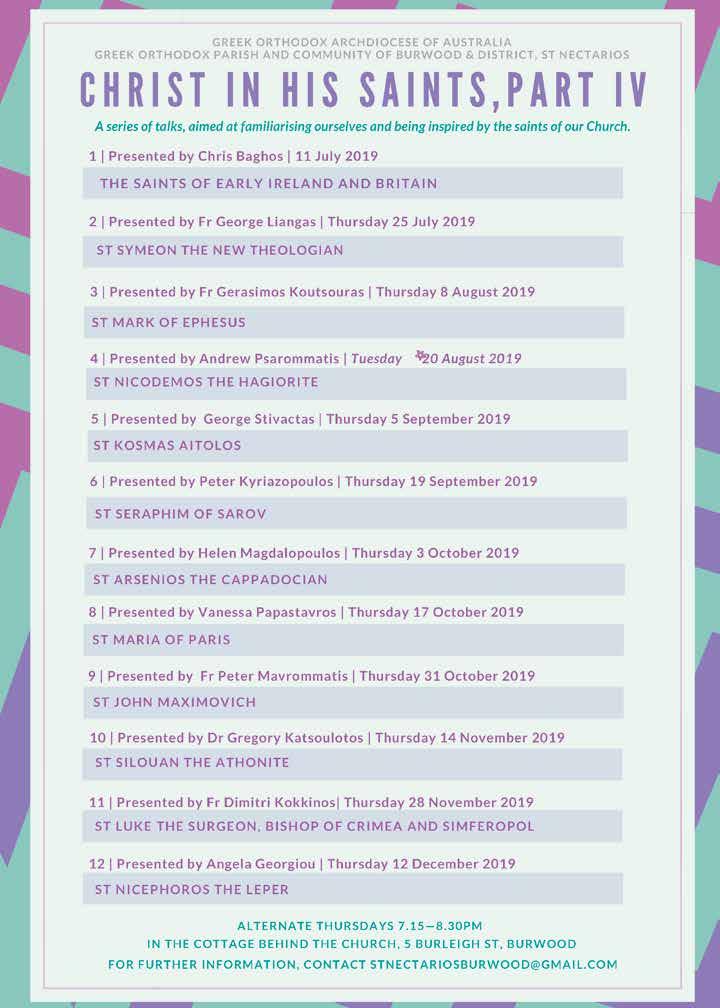 GREEK ORTHODOX ARCHDIOCESE OF AUSTRALIA
GREEK ORTHODOX PARISH AND COMMUNITY OF BURWOOD & DISTRICT, ST NECTARIOS

CHRIST IN HIS SAINTS, PART IV

A series of talks, aimed at familiarising ourselves and being inspired by the saints of our Church.

1 | Presented by Chris Baghos | 11 July 2019
THE SAINTS OF EARLY IRELAND AND BRITAIN

2 | Presented by Fr George Liangas | Thursday 25 July 2019
ST SYMEON THE NEW THEOLOGIAN

3 | Presented by Fr Gerasimos Koutsouras | Thursday 8 August 2019
ST MARK OF EPHESUS

4 | Presented by Andrew Psarommatis | Tuesday 20 August 2019
ST NICODEMOS THE HAGIORITE

5 | Presented by George Stivactas | Thursday 5 September 2019
ST KOSMAS AITOLOS

6 | Presented by Peter Kyriazopoulos | Thursday 19 September 2019
ST SERAPHIM OF SAROV

7 | Presented by Helen Magdalopoulos | Thursday 3 October 2019
ST ARSENIOS THE CAPPADOCIAN

8 | Presented by Vanessa Papastavros | Thursday 17 October 2019
ST MARIA OF PARIS

9 | Presented by Fr Peter Mavrommatis | Thursday 31 October 2019
ST JOHN MAXIMOVICH

10 | Presented by Dr Gregory Katsoulotos | Thursday 14 November 2019
ST SILOUAN THE ATHONITE

11 | Presented by Fr Dimitri Kokkinos| Thursday 28 November 2019
ST LUKE THE SURGEON, BISHOP OF CRIMEA AND SIMFEROPOL

12 | Presented by Angela Georgiou | Thursday 12 December 2019
ST NICEPHOROS THE LEPER

ALTERNATE THURSDAYS 7.15—8.30PM
IN THE COTTAGE BEHIND THE CHURCH, 5 BURLEIGH ST, BURWOOD
FOR FURTHER INFORMATION, CONTACT STNECTARIOSBURWOOD@GMAIL.COM